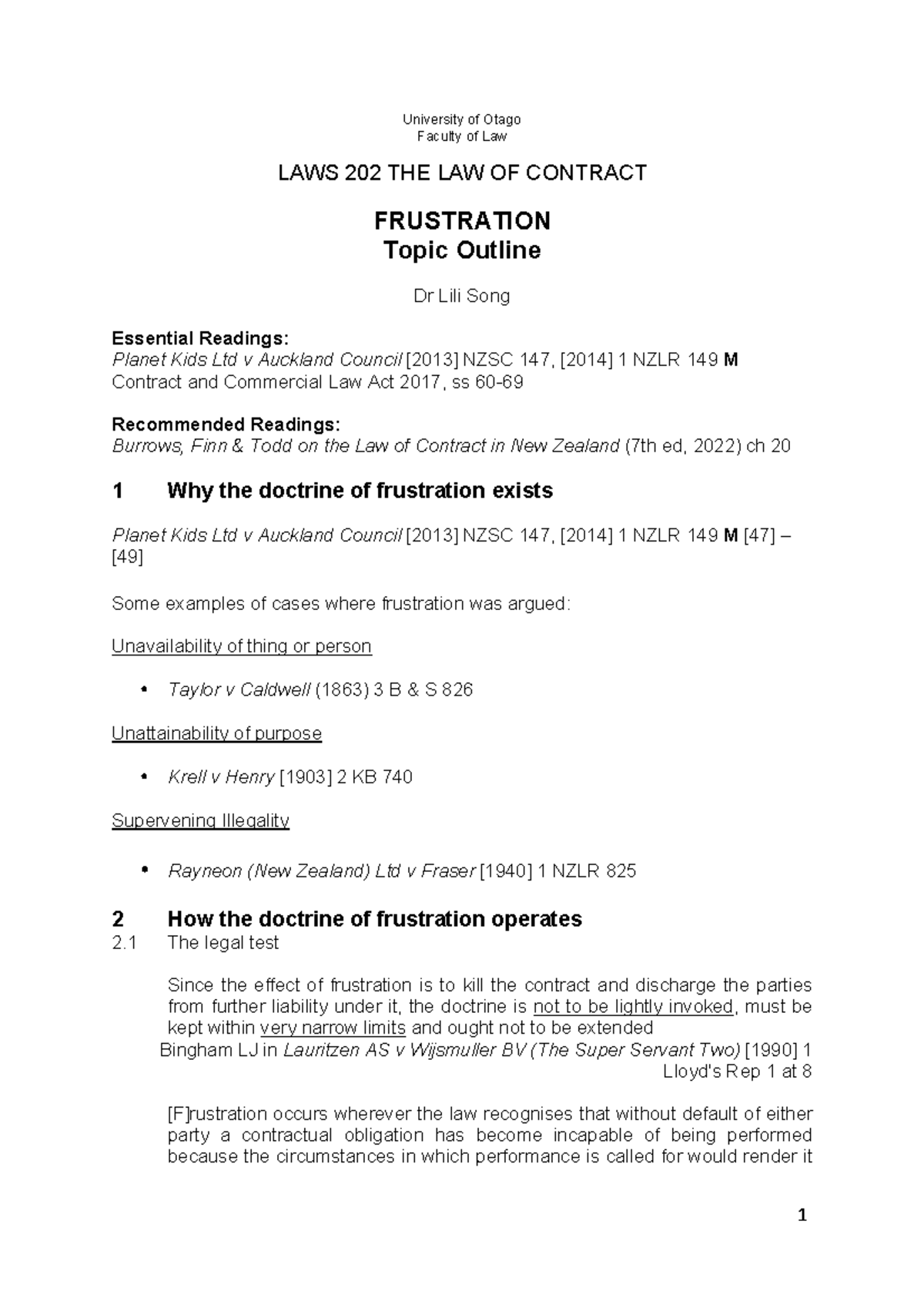 University of Otago
Faculty of Law

LAWS 202 THE LAW OF CONTRACT

FRUSTRATION
Topic Outline

Dr Lili Song

Essential Readings:
Planet Kids Ltd v Auckland Council [2013] NZSC 147, [2014] 1 NZLR 149 M
Contract and Commercial Law Act 2017, ss 60-69

Recommended Readings:
Burrows, Finn & Todd on the Law of Contract in New Zealand (7th ed, 2022) ch 20

1 Why the doctrine of frustration exists

Planet Kids Ltd v Auckland Council [2013] NZSC 147, [2014] 1 NZLR 149 M [47] – [49]

Some examples of cases where frustration was argued:

Unavailability of thing or person

• Taylor v Caldwell (1863) 3 B & S 826

Unattainability of purpose

• Krell v Henry [1903] 2 KB 740

Supervening Illegality

• Rayneon (New Zealand) Ltd v Fraser [1940] 1 NZLR 825

2 How the doctrine of frustration operates
2.1 The legal test

Since the effect of frustration is to kill the contract and discharge the parties from further liability under it, the doctrine is not to be lightly invoked, must be kept within very narrow limits and ought not to be extended
Bingham LJ in Lauritzen AS v Wijsmuller BV (The Super Servant Two) [1990] 1 Lloyd's Rep 1 at 8

[F]rustration occurs wherever the law recognises that without default of either party a contractual obligation has become incapable of being performed because the circumstances in which performance is called for would render it

1